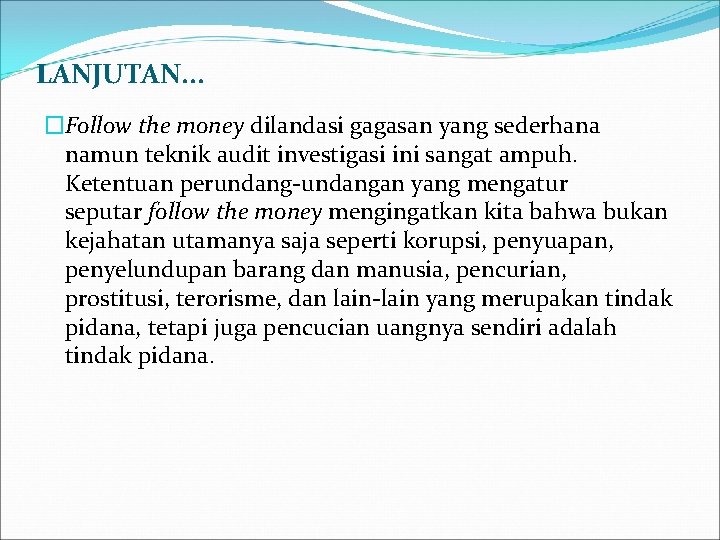 LANJUTAN…

Follow the money dilandasi gagasan yang sederhana namun teknik audit investigasi ini sangat ampuh. Ketentuan perundang-undangan yang mengatur seputar follow the money mengingatkan kita bahwa bukan kejahatan utamanya saja seperti korupsi, penyuapan, penyelundupan barang dan manusia, pencurian, prostitusi, terorisme, dan lain-lain yang merupakan tindak pidana, tetapi juga pencucian uangnya sendiri adalah tindak pidana.